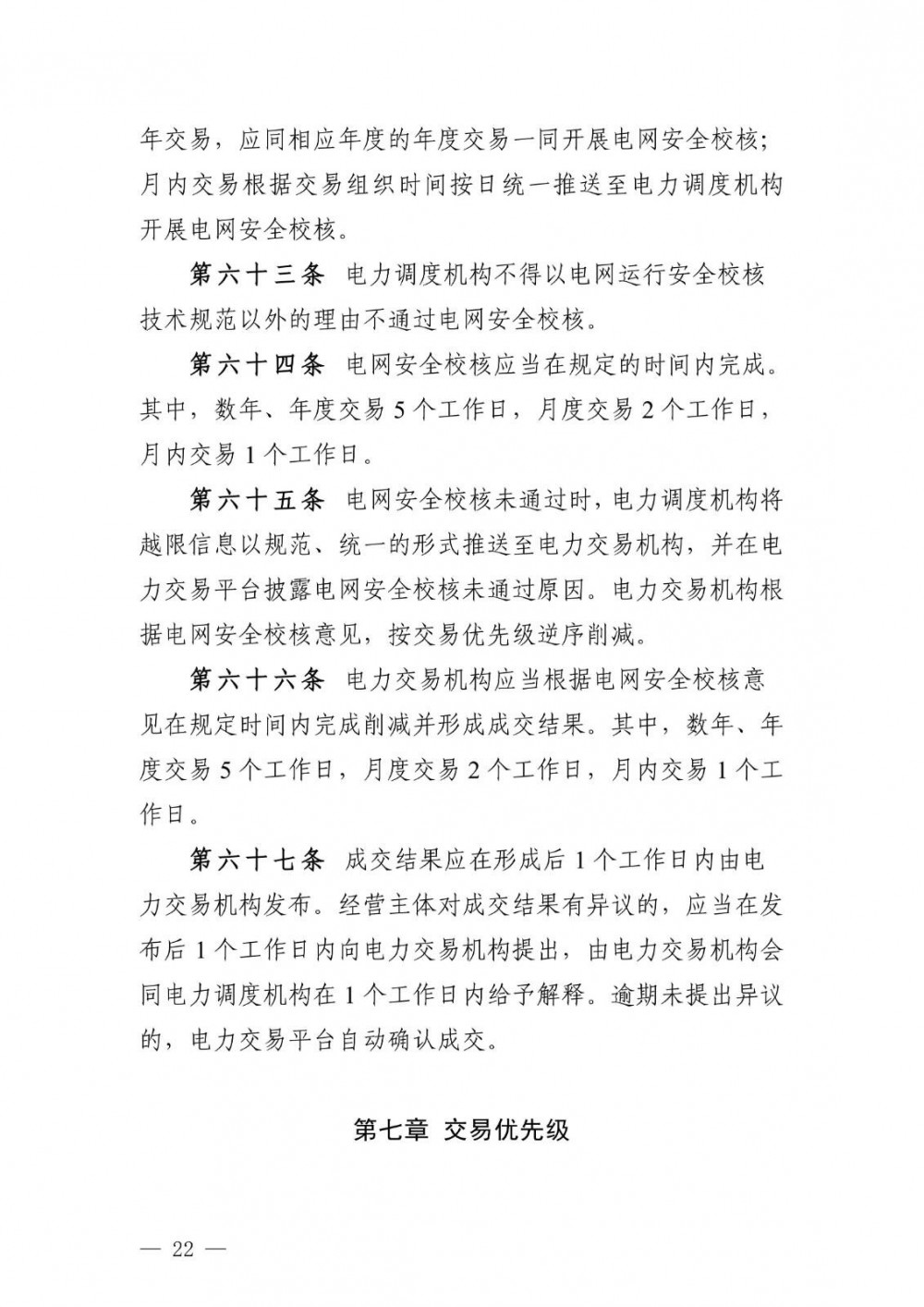 年交易，应同相应年度的年度交易一同开展电网安全校核；月内交易根据交易组织时间按日统一推送至电力调度机构开展电网安全校核。

第六十三条 电力调度机构不得以电网运行安全校核技术规范以外的理由不通过电网安全校核。

第六十四条 电网安全校核应当在规定的时间内完成。其中，数年、年度交易 5 个工作日，月度交易 2 个工作日，月内交易 1 个工作日。

第六十五条 电网安全校核未通过时，电力调度机构将越限信息以规范、统一的形式推送至电力交易机构，并在电力交易平台披露电网安全校核未通过原因。电力交易机构根据电网安全校核意见，按交易优先级逆序削减。

第六十六条 电力交易机构应当根据电网安全校核意见在规定时间内完成削减并形成成交结果。其中，数年、年度交易 5 个工作日，月度交易 2 个工作日，月内交易 1 个工作日。

第六十七条 成交结果应在形成后 1 个工作日内由电力交易机构发布。经营主体对成交结果有异议的，应当在发布后 1 个工作日内向电力交易机构提出，由电力交易机构会同电力调度机构在 1 个工作日内给予解释。逾期未提出异议的，电力交易平台自动确认成交。

第七章 交易优先级

— 22 —